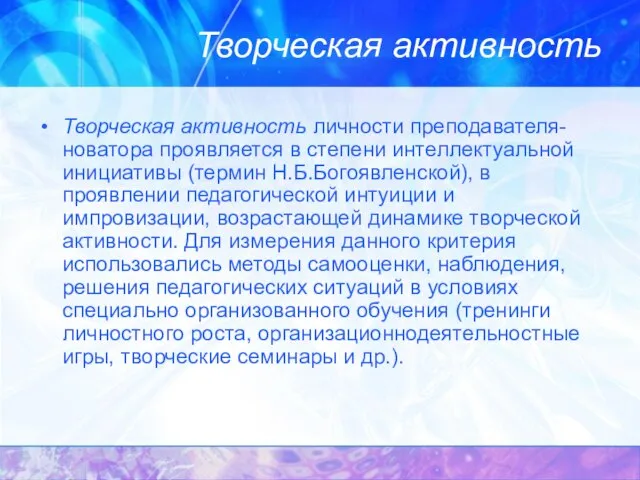 Творческая активность

• Творческая активность личности преподавателя-новатора проявляется в степени интеллектуальной инициативы (термин Н.Б.Богоявленской), в проявлении педагогической интуиции и импровизации, возрастающей динамике творческой активности. Для измерения данного критерия использовались методы самооценки, наблюдения, решения педагогических ситуаций в условиях специально организованного обучения (тренинги личностного роста, организационнодеятельностные игры, творческие семинары и др.).